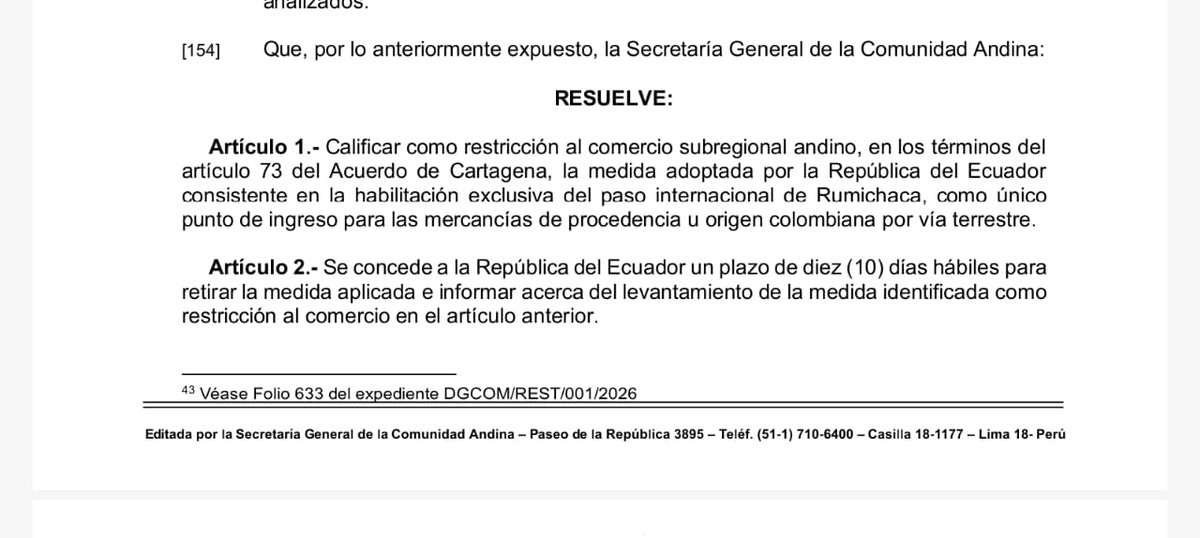 analizados.

[154] Que, por lo anteriormente expuesto, la Secretaría General de la Comunidad Andina:

RESUELVE:

Artículo 1.- Calificar como restricción al comercio subregional andino, en los términos del artículo 73 del Acuerdo de Cartagena, la medida adoptada por la República del Ecuador consistente en la habilitación exclusiva del paso internacional de Rumichaca, como único punto de ingreso para las mercancías de procedencia u origen colombiana por vía terrestre.

Artículo 2.- Se concede a la República del Ecuador un plazo de diez (10) días hábiles para retirar la medida aplicada e informar acerca del levantamiento de la medida identificada como restricción al comercio en el artículo anterior.

$^{43}$ Véase Folio 633 del expediente DGCOM/REST/001/2026

Editada por la Secretaría General de la Comunidad Andina – Paseo de la República 3895 – Teléf. (51-1) 710-6400 – Casilla 18-1177 – Lima 18- Perú